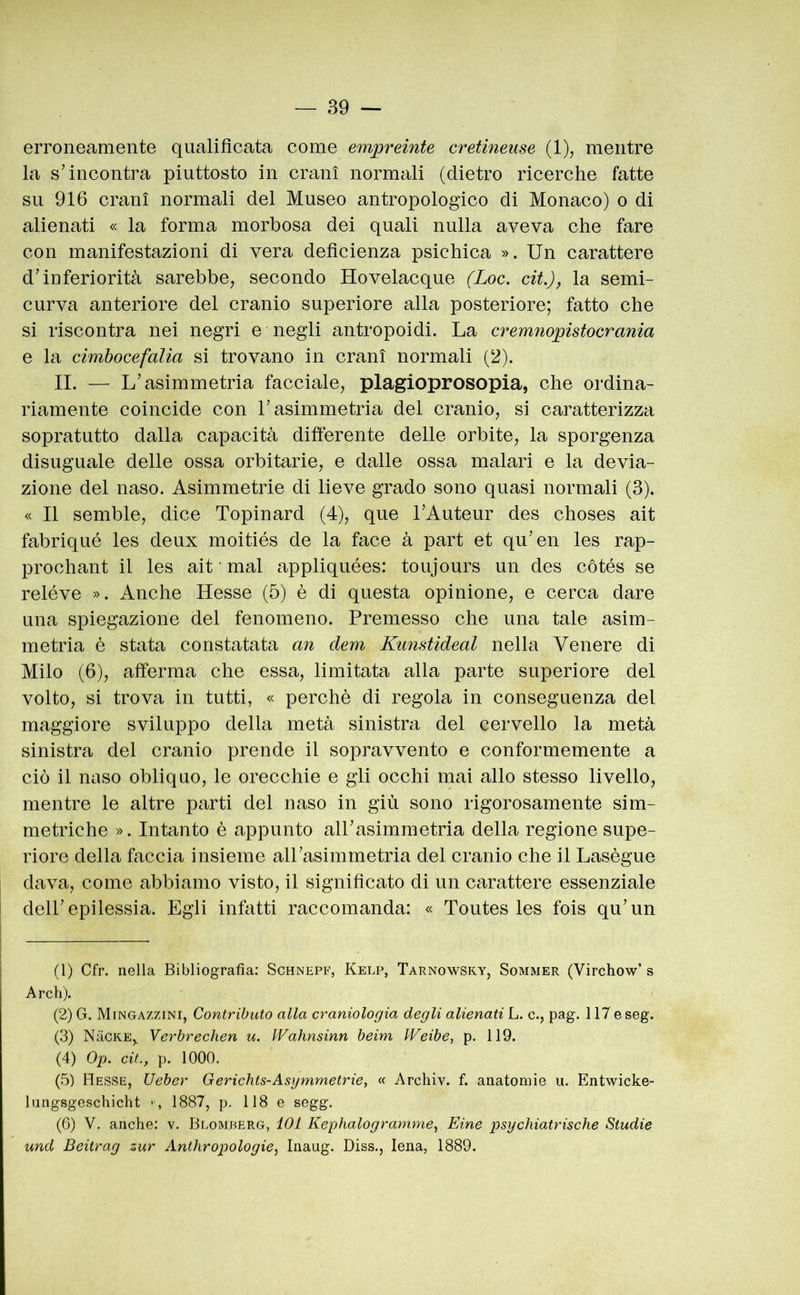 — 39 —

erroneamente qualificata come empreinte cretineuse (1), mentre la s'incontra piuttosto in cranî normali (dietro ricerche fatte su 916 cranî normali del Museo antropologico di Monaco) o di alienati « la forma morbosa dei quali nulla aveva che fare con manifestazioni di vera deficienza psichica ». Un carattere d'inferiorità sarebbe, secondo Hovelacque (Loc. cit.), la semicurva anteriore del cranio superiore alla posteriore; fatto che si riscontra nei negri e negli antropoidi. La cremnopistocrania e la cimbocefalia si trovano in cranî normali (2).

II. — L'asimmetria facciale, plagioprosopia, che ordinariamente coincide con l'asimmetria del cranio, si caratterizza sopratutto dalla capacità differente delle orbite, la sporgenza disuguale delle ossa orbitarie, e dalle ossa malari e la deviazione del naso. Asimmetrie di lieve grado sono quasi normali (3). « Il semble, dice Topinard (4), que l'Auteur des choses ait fabriqué les deux moitiés de la face à part et qu'en les rapprochant il les ait mal appliquées: toujours un des côtés se relève ». Anche Hesse (5) è di questa opinione, e cerca dare una spiegazione del fenomeno. Premesso che una tale asimmetria è stata constatata an dem Kunstideal nella Venere di Milo (6), afferma che essa, limitata alla parte superiore del volto, si trova in tutti, « perchè di regola in conseguenza del maggiore sviluppo della metà sinistra del cervello la metà sinistra del cranio prende il sopravvento e conformemente a ciò il naso obliquo, le orecchie e gli occhi mai allo stesso livello, mentre le altre parti del naso in giù sono rigorosamente simmetriche ». Intanto è appunto all'asimmetria della regione superiore della faccia insieme all'asimmetria del cranio che il Lasègue dava, come abbiamo visto, il significato di un carattere essenziale dell'epilessia. Egli infatti raccomanda: « Toutes les fois qu'un

(1) Cfr. nella Bibliografia: Schnepf, Kelp, Tarnowsky, Sommer (Virchow's Arch).
(2) G. Mingazzini, Contributo alla craniologia degli alienati L. c., pag. 117 e seg.
(3) Näcke, Verbrechen u. Wahnsinn beim Weibe, p. 119.
(4) Op. cit., p. 1000.
(5) Hesse, Ueber Gerichts-Asymmetrie, « Archiv. f. anatomie u. Entwickelungsgeschicht », 1887, p. 118 e segg.
(6) V. anche: v. Blomberg, 101 Kephalogramme, Eine psychiatrische Studie und Beitrag zur Anthropologie, Inaug. Diss., Iena, 1889.